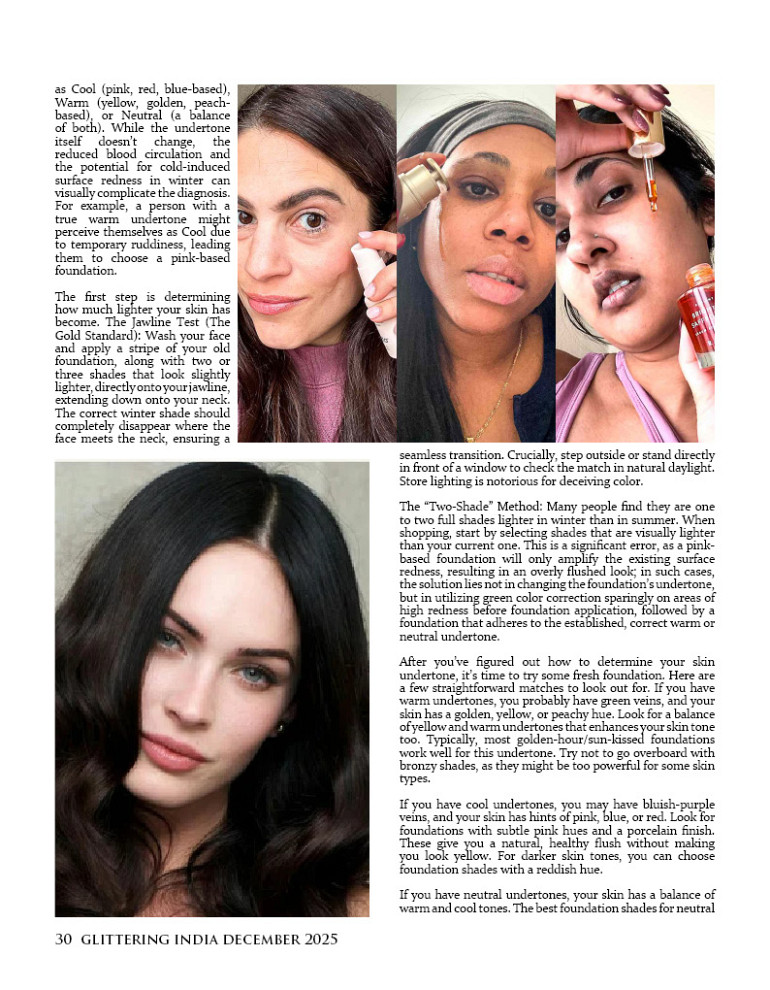 as Cool (pink, red, blue-based), Warm (yellow, golden, peach-based), or Neutral (a balance of both). While the undertone itself doesn't change, the reduced blood circulation and the potential for cold-induced surface redness in winter can visually complicate the diagnosis. For example, a person with a true warm undertone might perceive themselves as Cool due to temporary ruddiness, leading them to choose a pink-based foundation.

The first step is determining how much lighter your skin has become. The Jawline Test (The Gold Standard): Wash your face and apply a stripe of your old foundation, along with two or three shades that look slightly lighter, directly onto your jawline, extending down onto your neck. The correct winter shade should completely disappear where the face meets the neck, ensuring a seamless transition. Crucially, step outside or stand directly in front of a window to check the match in natural daylight. Store lighting is notorious for deceiving color.

The "Two-Shade" Method: Many people find they are one to two full shades lighter in winter than in summer. When shopping, start by selecting shades that are visually lighter than your current one. This is a significant error, as a pink-based foundation will only amplify the existing surface redness, resulting in an overly flushed look; in such cases, the solution lies not in changing the foundation's undertone, but in utilizing green color correction sparingly on areas of high redness before foundation application, followed by a foundation that adheres to the established, correct warm or neutral undertone.

After you've figured out how to determine your skin undertone, it's time to try some fresh foundation. Here are a few straightforward matches to look out for. If you have warm undertones, you probably have green veins, and your skin has a golden, yellow, or peachy hue. Look for a balance of yellow and warm undertones that enhances your skin tone too. Typically, most golden-hour/sun-kissed foundations work well for this undertone. Try not to go overboard with bronzy shades, as they might be too powerful for some skin types.

If you have cool undertones, you may have bluish-purple veins, and your skin has hints of pink, blue, or red. Look for foundations with subtle pink hues and a porcelain finish. These give you a natural, healthy flush without making you look yellow. For darker skin tones, you can choose foundation shades with a reddish hue.

If you have neutral undertones, your skin has a balance of warm and cool tones. The best foundation shades for neutral

30 GLITTERING INDIA DECEMBER 2025